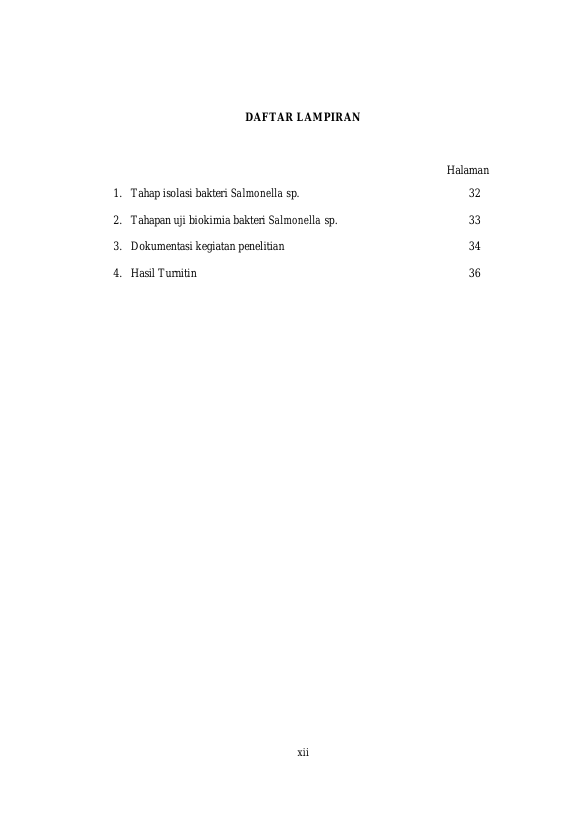 DAFTAR LAMPIRAN

Halaman

1. Tahap isolasi bakteri Salmonella sp. 32

2. Tahapan uji biokimia bakteri Salmonella sp. 33

3. Dokumentasi kegiatan penelitian 34

4. Hasil Turnitin 36

xii